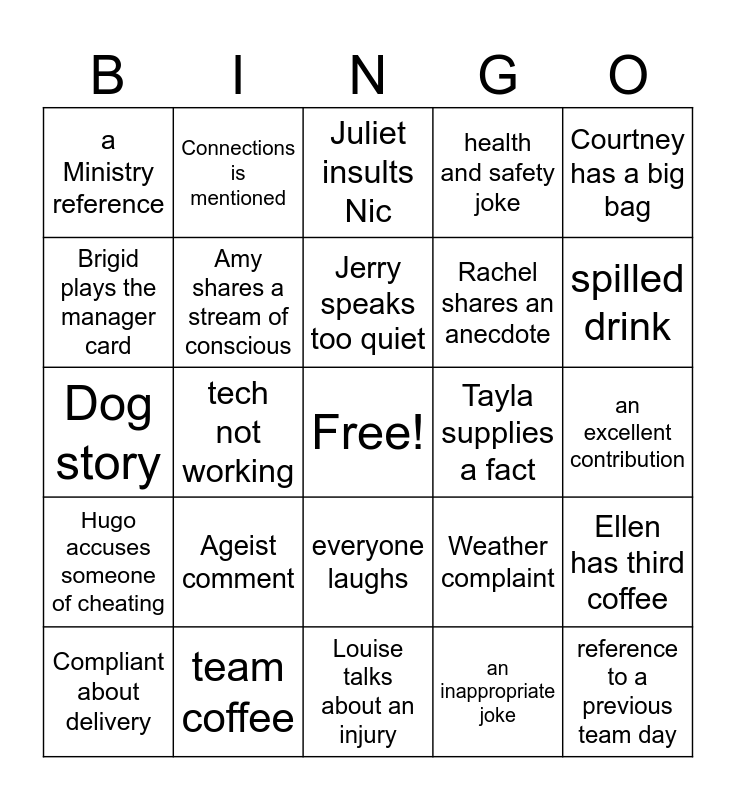 | B | I | N | G | O |
|---|---|---|---|---|
| a Ministry reference | Connections is mentioned | Juliet insults Nic | health and safety joke | Courtney has a big bag |
| Brigid plays the manager card | Amy shares a stream of conscious | Jerry speaks too quiet | Rachel shares an anecdote | spilled drink |
| Dog story | tech not working | Free! | Tayla supplies a fact | an excellent contribution |
| Hugo accuses someone of cheating | Ageist comment | everyone laughs | Weather complaint | Ellen has third coffee |
| Compliant about delivery | team coffee | Louise talks about an injury | an inappropriate joke | reference to a previous team day |